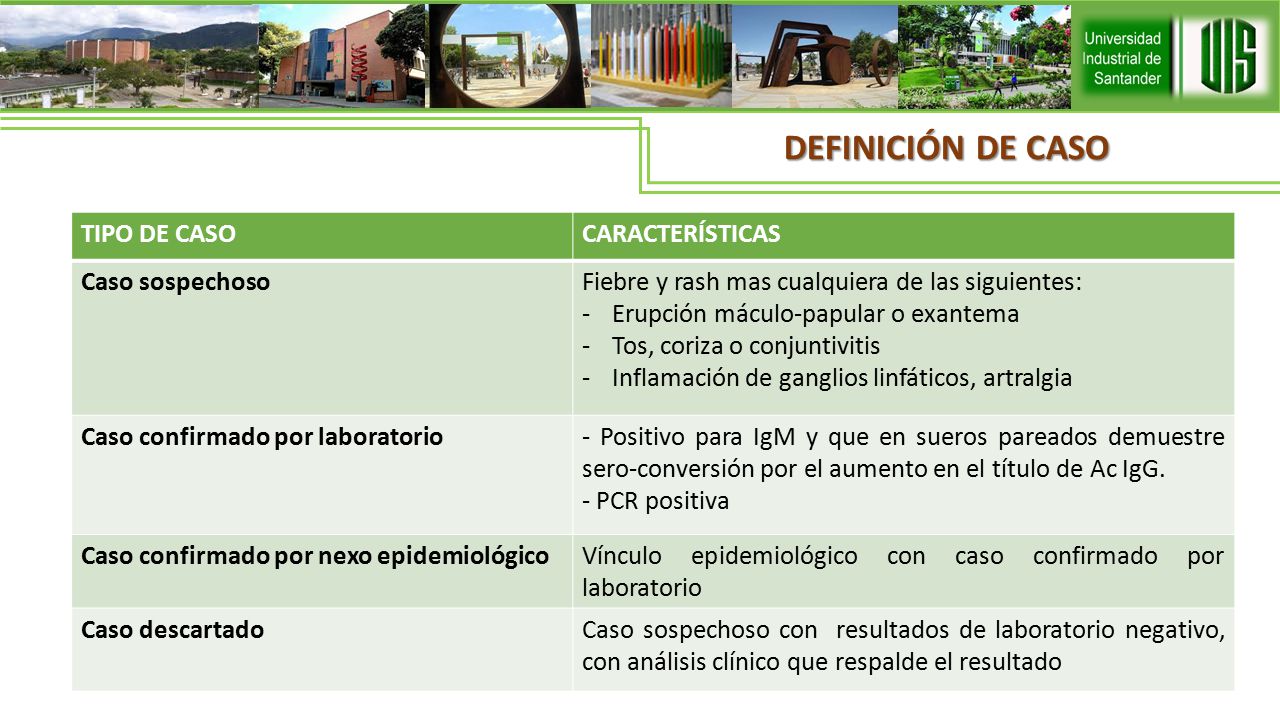 Universidad Industrial de Santander

UIS

DEFINICIÓN DE CASO

| TIPO DE CASO | CARACTERÍSTICAS |
|---|---|
| Caso sospechoso | Fiebre y rash mas cualquiera de las siguientes: - Erupción máculo-papular o exantema - Tos, coriza o conjuntivitis - Inflamación de ganglios linfáticos, artralgia |
| Caso confirmado por laboratorio | - Positivo para IgM y que en sueros pareados demuestre sero-conversión por el aumento en el título de Ac IgG. - PCR positiva |
| Caso confirmado por nexo epidemiológico | Vínculo epidemiológico con caso confirmado por laboratorio |
| Caso descartado | Caso sospechoso con resultados de laboratorio negativo, con análisis clínico que respalde el resultado |